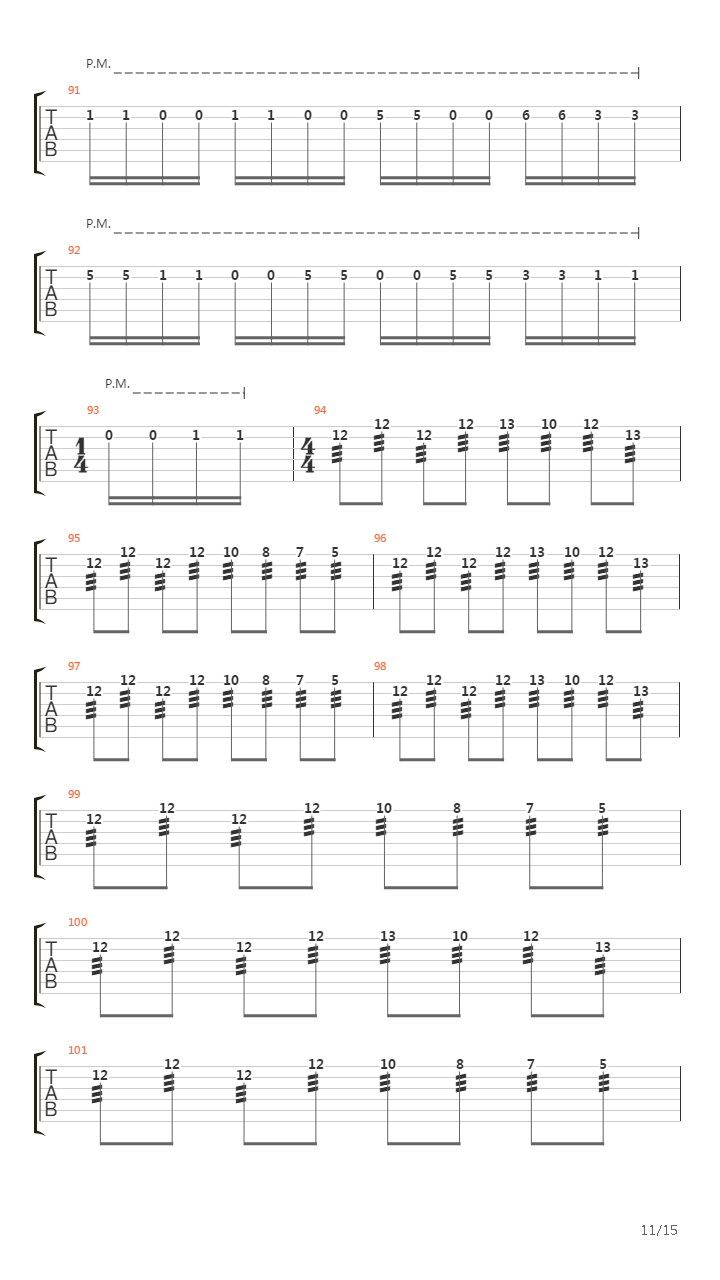 P.M.

91
T
A
B
1 1 0 0 1 1 0 0 5 5 0 0 6 6 3 3

P.M.

92
T
A
B
5 5 1 1 0 0 5 5 0 0 5 5 3 3 1 1

P.M.

93
T
A
B
$\frac{1}{4}$
0 0 1 1

94
$\frac{4}{4}$
12 12 12 12 13 10 12 13

95
T
A
B
12 12 12 12 10 8 7 5

96
12 12 12 12 13 10 12 13

97
T
A
B
12 12 12 12 10 8 7 5

98
12 12 12 12 13 10 12 13

99
T
A
B
12 12 12 12 10 8 7 5

100
T
A
B
12 12 12 12 13 10 12 13

101
T
A
B
12 12 12 12 10 8 7 5

11/15